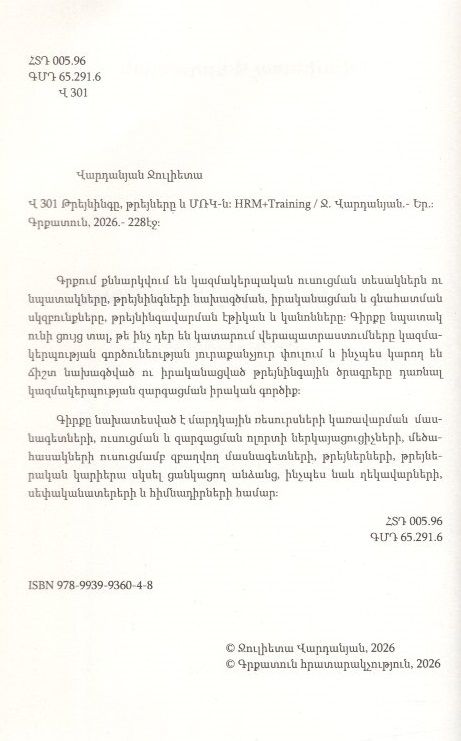 ՀՏԴ 005.96
ԳՄԴ 65.291.6
Վ 301

Վարդանյան Ջուլիետա

Վ 301 Թրեյնինգը, թրեյները և ՄՌԿ-ն: HRM+Training / Ջ. Վարդանյան.- Եր.: Գրքատուն, 2026.- 228էջ:

Գրքում քննարկվում են կազմակերպական ուսուցման տեսակներն ու նպատակները, թրեյնինգների նախագծման, իրականացման և գնահատման սկզբունքները, թրեյնինգավարման էթիկան և կանոնները: Գիրքը նպատակ ունի ցույց տալ, թե ինչ դեր են կատարում վերապատրաստումները կազմակերպության գործունեության յուրաքանչյուր փուլում և ինչպես կարող են ճիշտ նախագծված ու իրականացված թրեյնինգային ծրագրերը դառնալ կազմակերպության զարգացման իրական գործիք:

Գիրքը նախատեսված է մարդկային ռեսուրսների կառավարման մասնագետների, ուսուցման և զարգացման ոլորտի ներկայացուցիչների, մեծահասակների ուսուցմամբ զբաղվող մասնագետների, թրեյներների, թրեյներական կարիերա սկսել ցանկացող անձանց, ինչպես նաև ղեկավարների, սեփականատերերի և հիմնադիրների համար:

ՀՏԴ 005.96
ԳՄԴ 65.291.6

ISBN 978-9939-9360-4-8

© Ջուլիետա Վարդանյան, 2026
© Գրքատուն հրատարակչություն, 2026